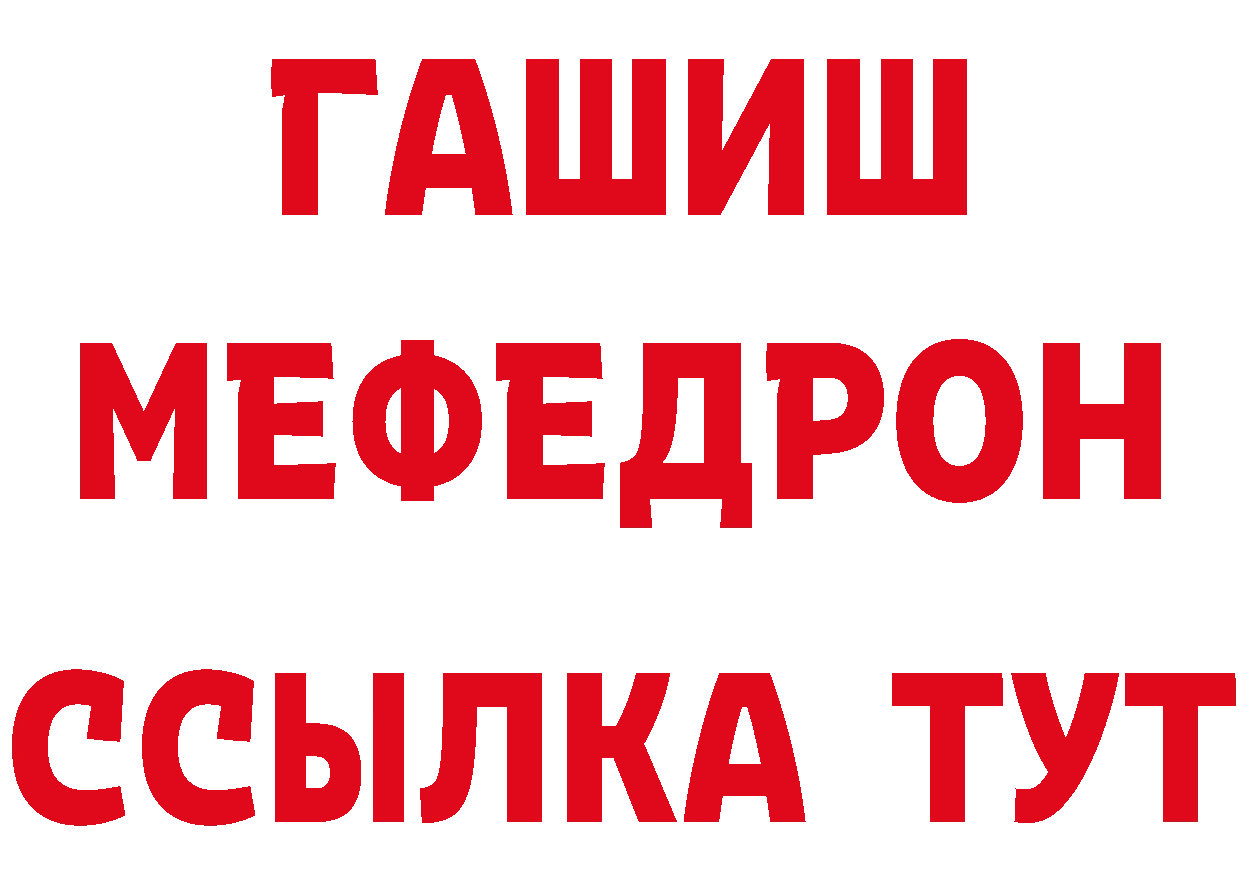 ГАШИШ
МЕФЕДРОН
ССЫЛКА ТУТ